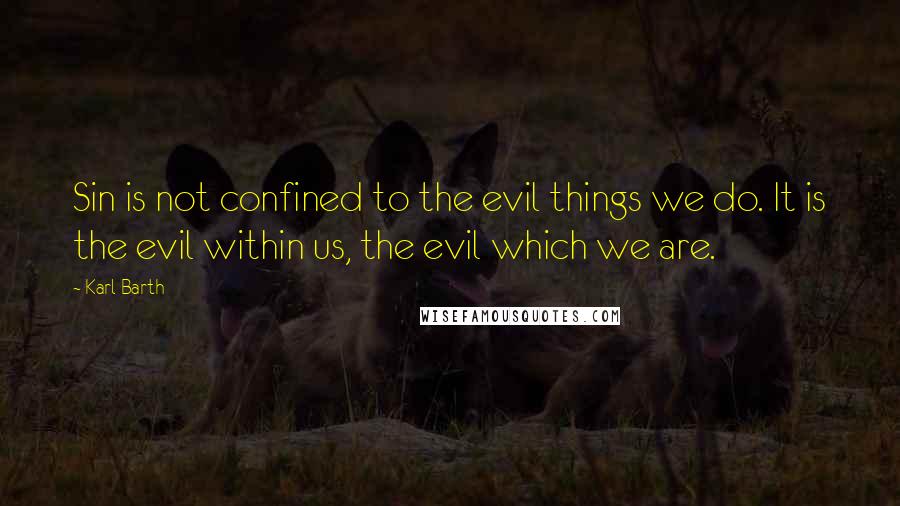 Sin is not confined to the evil things we do. It is the evil within us, the evil which we are.

- Karl Barth

WISEFAMOUSQUOTES.COM